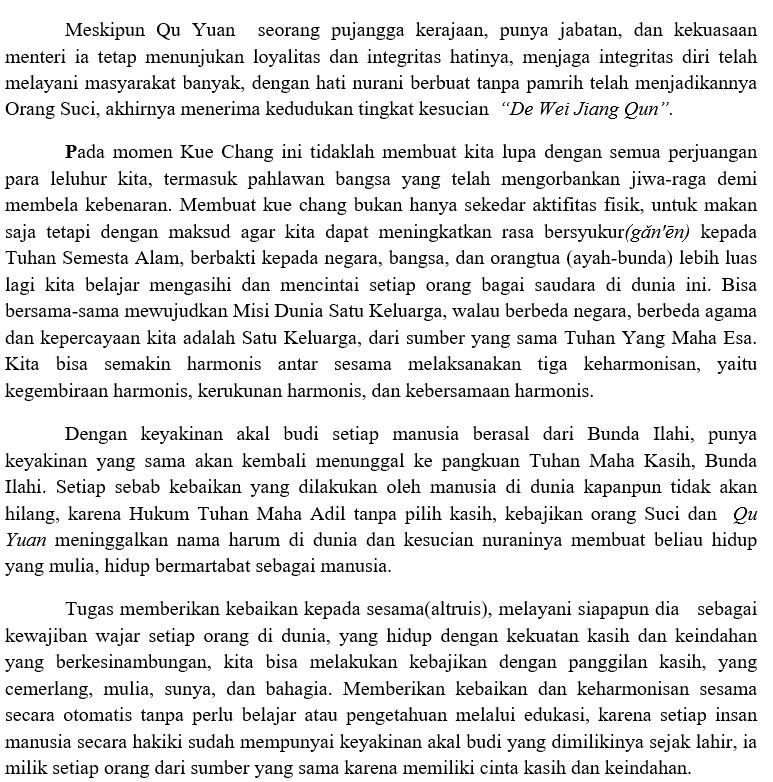 Meskipun Qu Yuan seorang pujangga kerajaan, punya jabatan, dan kekuasaan menteri ia tetap menunjukan loyalitas dan integritas hatinya, menjaga integritas diri telah melayani masyarakat banyak, dengan hati nurani berbuat tanpa pamrih telah menjadikannya Orang Suci, akhirnya menerima kedudukan tingkat kesucian "De Wei Jiang Qun".

Pada momen Kue Chang ini tidaklah membuat kita lupa dengan semua perjuangan para leluhur kita, termasuk pahlawan bangsa yang telah mengorbankan jiwa-raga demi membela kebenaran. Membuat kue chang bukan hanya sekedar aktifitas fisik, untuk makan saja tetapi dengan maksud agar kita dapat meningkatkan rasa bersyukur(gǎn'ēn) kepada Tuhan Semesta Alam, berbakti kepada negara, bangsa, dan orangtua (ayah-bunda) lebih luas lagi kita belajar mengasihi dan mencintai setiap orang bagai saudara di dunia ini. Bisa bersama-sama mewujudkan Misi Dunia Satu Keluarga, walau berbeda negara, berbeda agama dan kepercayaan kita adalah Satu Keluarga, dari sumber yang sama Tuhan Yang Maha Esa. Kita bisa semakin harmonis antar sesama melaksanakan tiga keharmonisan, yaitu kegembiraan harmonis, kerukunan harmonis, dan kebersamaan harmonis.

Dengan keyakinan akal budi setiap manusia berasal dari Bunda Ilahi, punya keyakinan yang sama akan kembali menunggal ke pangkuan Tuhan Maha Kasih, Bunda Ilahi. Setiap sebab kebaikan yang dilakukan oleh manusia di dunia kapanpun tidak akan hilang, karena Hukum Tuhan Maha Adil tanpa pilih kasih, kebajikan orang Suci dan Qu Yuan meninggalkan nama harum di dunia dan kesucian nuraninya membuat beliau hidup yang mulia, hidup bermartabat sebagai manusia.

Tugas memberikan kebaikan kepada sesama(altruis), melayani siapapun dia sebagai kewajiban wajar setiap orang di dunia, yang hidup dengan kekuatan kasih dan keindahan yang berkesinambungan, kita bisa melakukan kebajikan dengan panggilan kasih, yang cemerlang, mulia, sunya, dan bahagia. Memberikan kebaikan dan keharmonisan sesama secara otomatis tanpa perlu belajar atau pengetahuan melalui edukasi, karena setiap insan manusia secara hakiki sudah mempunyai keyakinan akal budi yang dimilikinya sejak lahir, ia milik setiap orang dari sumber yang sama karena memiliki cinta kasih dan keindahan.